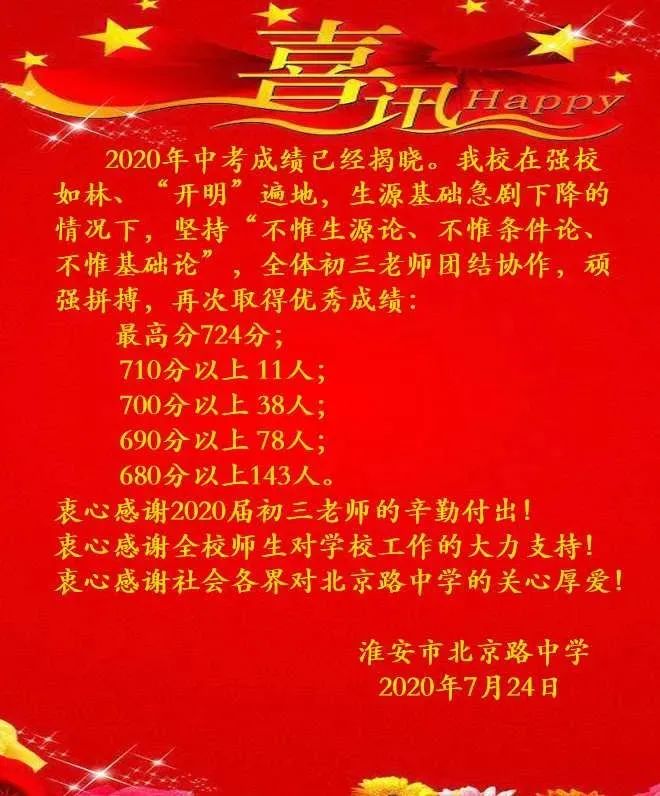 喜讯 Happy

2020年中考成绩已经揭晓。我校在强校如林、“开明”遍地，生源基础急剧下降的情况下，坚持“不惟生源论、不惟条件论、不惟基础论”，全体初三老师团结协作，顽强拼搏，再次取得优秀成绩：

最高分724分；

710分以上 11人；

700分以上 38人；

690分以上 78人；

680分以上143人。

衷心感谢2020届初三老师的辛勤付出！

衷心感谢全校师生对学校工作的大力支持！

衷心感谢社会各界对北京路中学的关心厚爱！

淮安市北京路中学

2020年7月24日